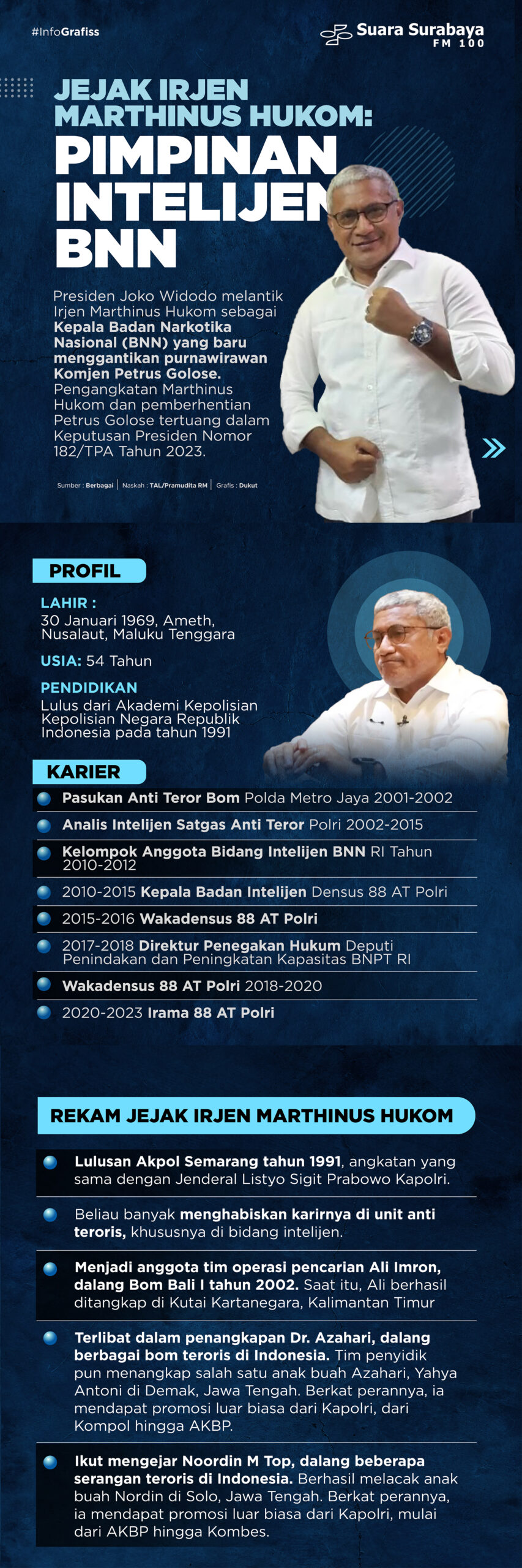 #InfoGrafiss

Suara Surabaya
FM 100

JEJAK IRJEN MARTHINUS HUKOM:
PIMPINAN INTELIJEN BNN

Presiden Joko Widodo melantik Irjen Marthinus Hukom sebagai Kepala Badan Narkotika Nasional (BNN) yang baru menggantikan purnawirawan Komjen Petrus Golose. Pengangkatan Marthinus Hukom dan pemberhentian Petrus Golose tertuang dalam Keputusan Presiden Nomor 182/TPA Tahun 2023.

Sumber : Berbagai | Naskah : TAL/Pramudita RM | Grafis : Dukut

PROFIL

LAHIR :
30 Januari 1969, Ameth, Nusalaut, Maluku Tenggara

USIA: 54 Tahun

PENDIDIKAN
Lulus dari Akademi Kepolisian Kepolisian Negara Republik Indonesia pada tahun 1991

KARIER
• Pasukan Anti Teror Bom Polda Metro Jaya 2001-2002
• Analis Intelijen Satgas Anti Teror Polri 2002-2015
• Kelompok Anggota Bidang Intelijen BNN RI Tahun 2010-2012
• 2010-2015 Kepala Badan Intelijen Densus 88 AT Polri
• 2015-2016 Wakadensus 88 AT Polri
• 2017-2018 Direktur Penegakan Hukum Deputi Penindakan dan Peningkatan Kapasitas BNPT RI
• Wakadensus 88 AT Polri 2018-2020
• 2020-2023 Irama 88 AT Polri

REKAM JEJAK IRJEN MARTHINUS HUKOM

• Lulusan Akpol Semarang tahun 1991, angkatan yang sama dengan Jenderal Listyo Sigit Prabowo Kapolri.

• Beliau banyak menghabiskan karirnya di unit anti teroris, khususnya di bidang intelijen.

• Menjadi anggota tim operasi pencarian Ali Imron, dalang Bom Bali I tahun 2002. Saat itu, Ali berhasil ditangkap di Kutai Kartanegara, Kalimantan Timur

• Terlibat dalam penangkapan Dr. Azahari, dalang berbagai bom teroris di Indonesia. Tim penyidik pun menangkap salah satu anak buah Azahari, Yahya Antoni di Demak, Jawa Tengah. Berkat perannya, ia mendapat promosi luar biasa dari Kapolri, dari Kompol hingga AKBP.

• Ikut mengejar Noordin M Top, dalang beberapa serangan teroris di Indonesia. Berhasil melacak anak buah Nordin di Solo, Jawa Tengah. Berkat perannya, ia mendapat promosi luar biasa dari Kapolri, mulai dari AKBP hingga Kombes.